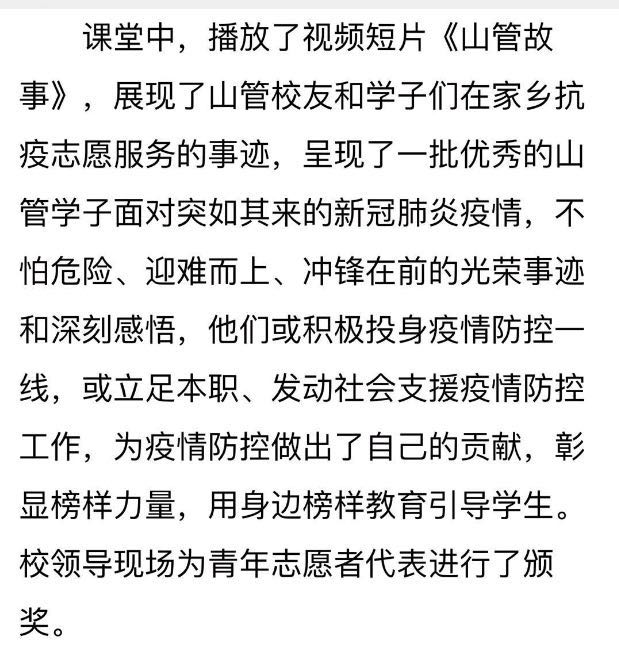 课堂中，播放了视频短片《山管故事》，展现了山管校友和学子们在家乡抗疫志愿服务的事迹，呈现了一批优秀的山管学子面对突如其来的新冠肺炎疫情，不怕危险、迎难而上、冲锋在前的光荣事迹和深刻感悟，他们或积极投身疫情防控一线，或立足本职、发动社会支援疫情防控工作，为疫情防控做出了自己的贡献，彰显榜样力量，用身边榜样教育引导学生。校领导现场为青年志愿者代表进行了颁奖。